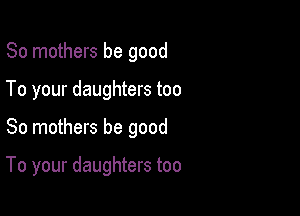 So mothers be good

To your daughters too

So mothers be good

To your daughters too